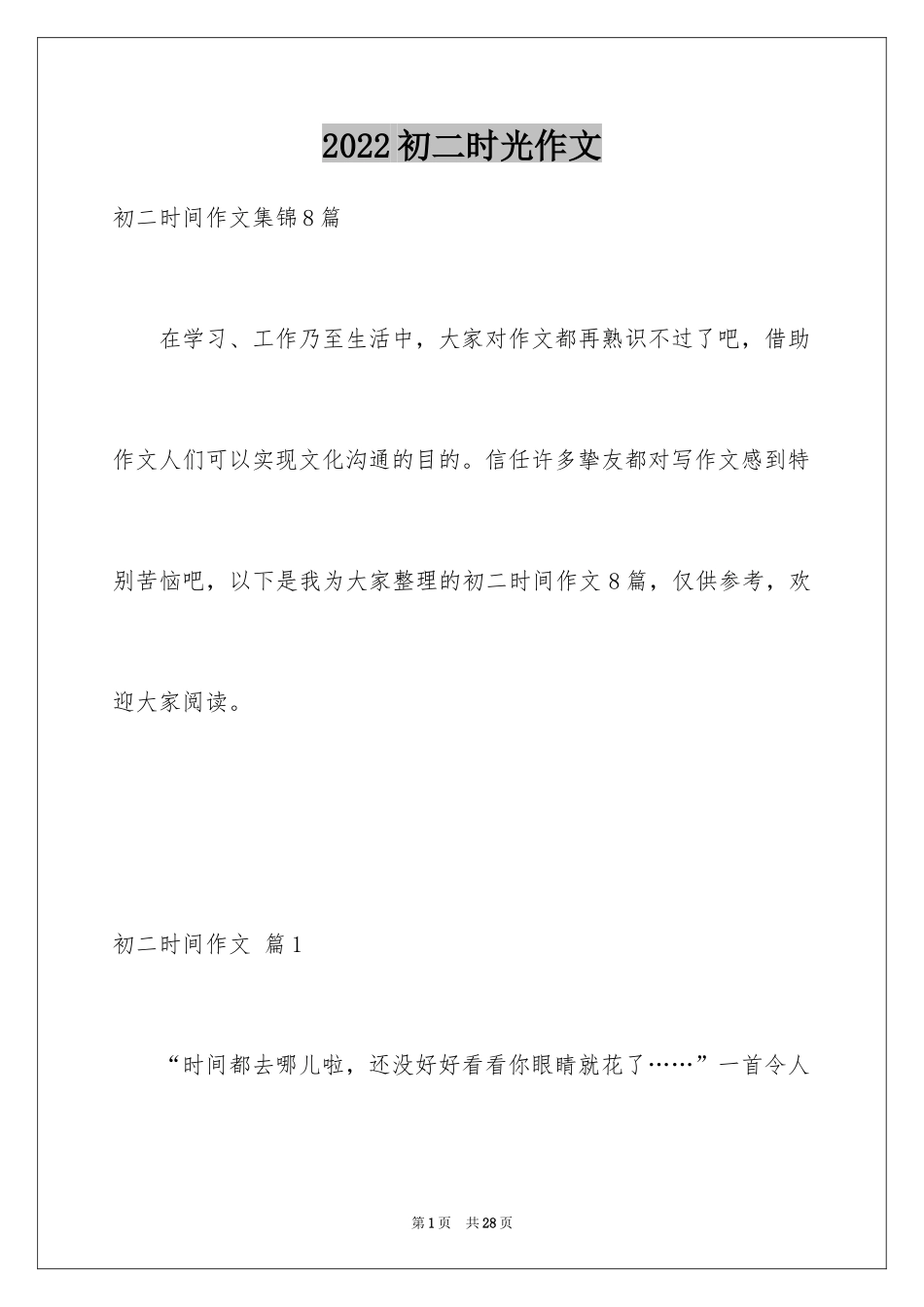 2022初二时光作文

初二时间作文集锦8篇

在学习、工作乃至生活中，大家对作文都再熟识不过了吧，借助作文人们可以实现文化沟通的目的。信任许多挚友都对写作文感到特别苦恼吧，以下是我为大家整理的初二时间作文8篇，仅供参考，欢迎大家阅读。

初二时间作文 篇1

“时间都去哪儿啦，还没好好看看你眼睛就花了……”一首令人

第1页 共28页